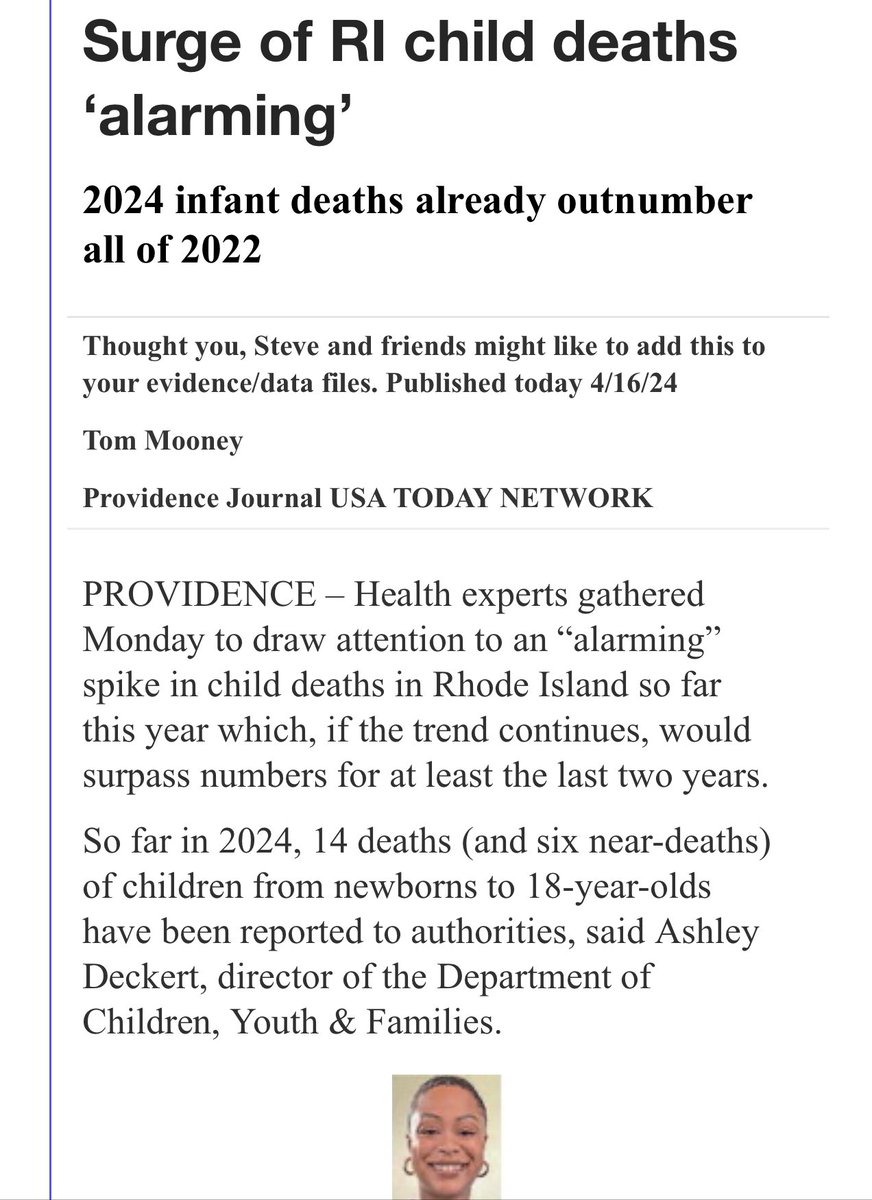 Surge of RI child deaths ‘alarming’

2024 infant deaths already outnumber all of 2022

Thought you, Steve and friends might like to add this to your evidence/data files. Published today 4/16/24

Tom Mooney

Providence Journal USA TODAY NETWORK

PROVIDENCE – Health experts gathered Monday to draw attention to an “alarming” spike in child deaths in Rhode Island so far this year which, if the trend continues, would surpass numbers for at least the last two years.

So far in 2024, 14 deaths (and six near-deaths) of children from newborns to 18-year-olds have been reported to authorities, said Ashley Deckert, director of the Department of Children, Youth & Families.